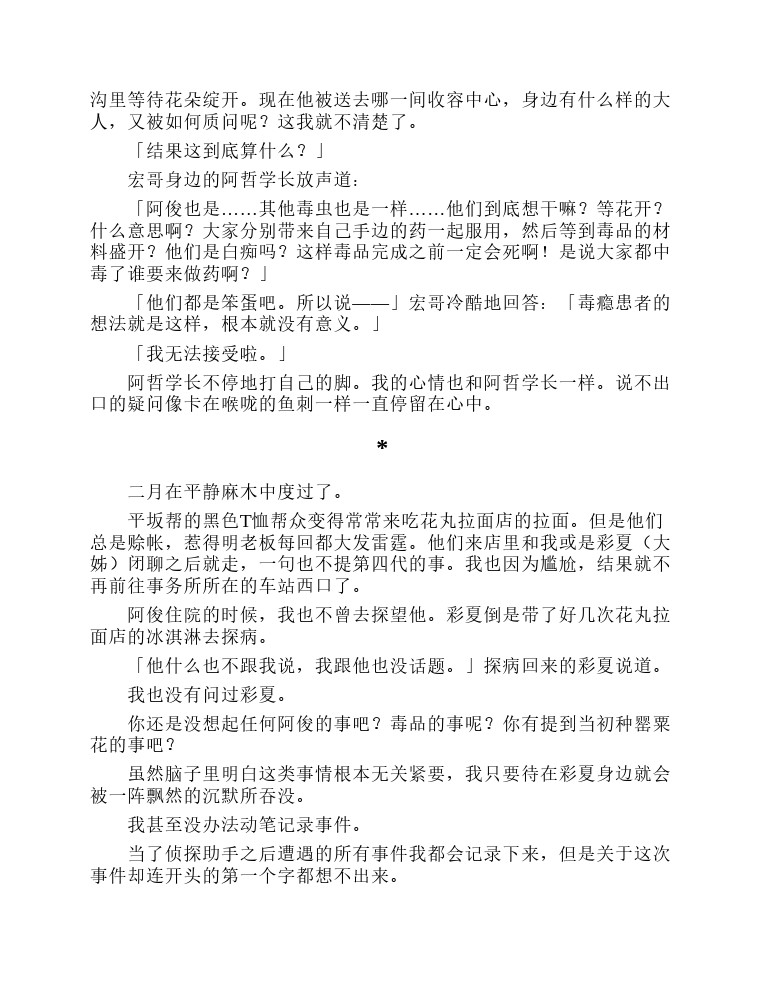 沟里等待花朵绽开。现在他被送去哪一间收容中心，身边有什么样的大人，又被如何质问呢？这我就不清楚了。

「结果这到底算什么？」

宏哥身边的阿哲学长放声道：

「阿俊也是……其他毒虫也是一样……他们到底想干嘛？等花开？什么意思啊？大家分别带来自己手边的药一起服用，然后等到毒品的材料盛开？他们是白痴吗？这样毒品完成之前一定会死啊！是说大家都中毒了谁要来做药啊？」

「他们都是笨蛋吧。所以说——」宏哥冷酷地回答：「毒瘾患者的想法就是这样，根本就没有意义。」

「我无法接受啦。」

阿哲学长不停地打自己的脚。我的心情也和阿哲学长一样。说不出口的疑问像卡在喉咙的鱼刺一样一直停留在心中。

*

二月在平静麻木中度过了。

平坂帮的黑色T恤帮众变得常常来吃花丸拉面店的拉面。但是他们总是赊帐，惹得明老板每回都大发雷霆。他们来店里和我或是彩夏（大姊）闲聊之后就走，一句也不提第四代的事。我也因为尴尬，结果就不再前往事务所所在的车站西口了。

阿俊住院的时候，我也不曾去探望他。彩夏倒是带了好几次花丸拉面店的冰淇淋去探病。

「他什么也不跟我说，我跟他也没话题。」探病回来的彩夏说道。

我也没有问过彩夏。

你还是没想起任何阿俊的事吧？毒品的事呢？你有提到当初种罂粟花的事吧？

虽然脑子里明白这类事情根本无关紧要，我只要待在彩夏身边就会被一阵飘然的沉默所吞没。

我甚至没办法动笔记录事件。

当了侦探助手之后遭遇的所有事件我都会记录下来，但是关于这次事件却连开头的第一个字都想不出来。